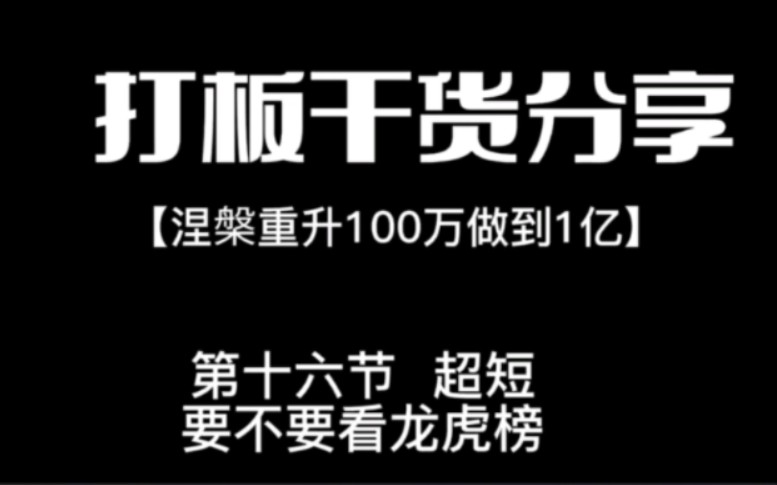 打板干货分享

【涅槃重升100万做到1亿】

第十六节 超短
要不要看龙虎榜